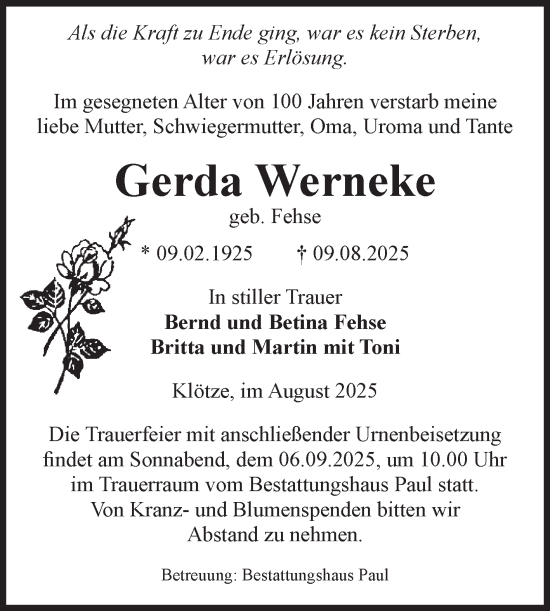 Als die Kraft zu Ende ging, war es kein Sterben, war es Erlösung.

Im gesegneten Alter von 100 Jahren verstarb meine liebe Mutter, Schwiegermutter, Oma, Uroma und Tante

Gerda Werneke

geb. Fehse

* 09.02.1925 † 09.08.2025

In stiller Trauer
Bernd und Betina Fehse
Britta und Martin mit Toni

Klötze, im August 2025

Die Trauerfeier mit anschließender Urnenbeisetzung findet am Sonnabend, dem 06.09.2025, um 10.00 Uhr im Trauerraum vom Bestattungshaus Paul statt. Von Kranz- und Blumenspenden bitten wir Abstand zu nehmen.

Betreuung: Bestattungshaus Paul